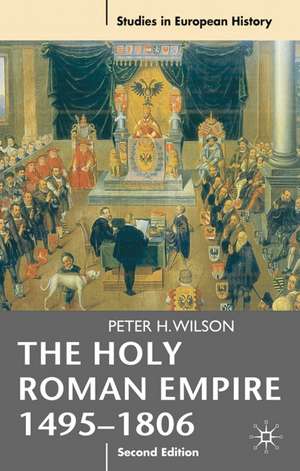 Studies in European History

PETER H. WILSON

THE HOLY ROMAN EMPIRE 1495–1806

Second Edition